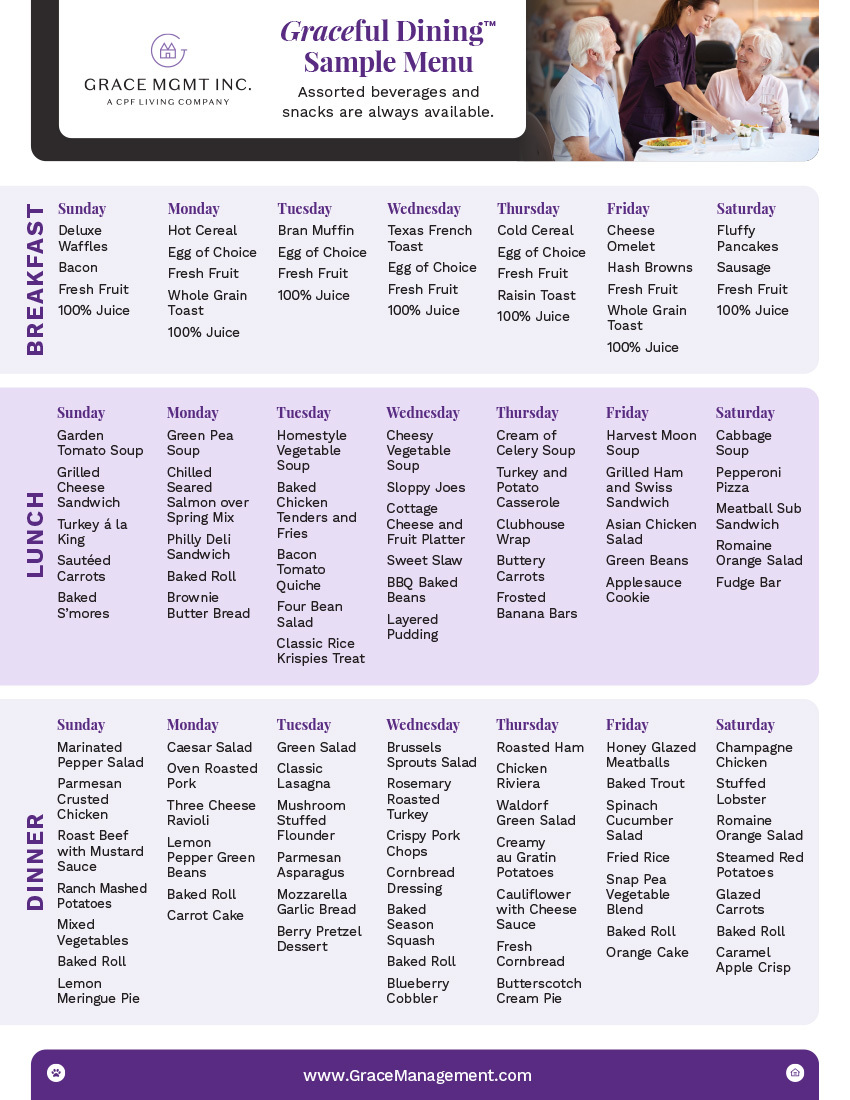 GRACE MGMT INC.
A CPF LIVING COMPANY

Graceful Dining™
Sample Menu

Assorted beverages and snacks are always available.

BREAKFAST

Sunday
Deluxe Waffles
Bacon
Fresh Fruit
100% Juice

Monday
Hot Cereal
Egg of Choice
Fresh Fruit
Whole Grain Toast
100% Juice

Tuesday
Bran Muffin
Egg of Choice
Fresh Fruit
100% Juice

Wednesday
Texas French Toast
Egg of Choice
Fresh Fruit
100% Juice

Thursday
Cold Cereal
Egg of Choice
Fresh Fruit
Raisin Toast
100% Juice

Friday
Cheese Omelet
Hash Browns
Fresh Fruit
Whole Grain Toast
100% Juice

Saturday
Fluffy Pancakes
Sausage
Fresh Fruit
100% Juice

LUNCH

Sunday
Garden Tomato Soup
Grilled Cheese Sandwich
Turkey á la King
Sautéed Carrots
Baked S'mores

Monday
Green Pea Soup
Chilled Seared Salmon over Spring Mix
Philly Deli Sandwich
Baked Roll
Brownie Butter Bread

Tuesday
Homestyle Vegetable Soup
Baked Chicken Tenders and Fries
Bacon Tomato Quiche
Four Bean Salad
Classic Rice Krispies Treat

Wednesday
Cheesy Vegetable Soup
Sloppy Joes
Cottage Cheese and Fruit Platter
Sweet Slaw
BBQ Baked Beans
Layered Pudding

Thursday
Cream of Celery Soup
Turkey and Potato Casserole
Clubhouse Wrap
Buttery Carrots
Frosted Banana Bars

Friday
Harvest Moon Soup
Grilled Ham and Swiss Sandwich
Asian Chicken Salad
Green Beans
Applesauce Cookie

Saturday
Cabbage Soup
Pepperoni Pizza
Meatball Sub Sandwich
Romaine Orange Salad
Fudge Bar

DINNER

Sunday
Marinated Pepper Salad
Parmesan Crusted Chicken
Roast Beef with Mustard Sauce
Ranch Mashed Potatoes
Mixed Vegetables
Baked Roll
Lemon Meringue Pie

Monday
Caesar Salad
Oven Roasted Pork
Three Cheese Ravioli
Lemon Pepper Green Beans
Baked Roll
Carrot Cake

Tuesday
Green Salad
Classic Lasagna
Mushroom Stuffed Flounder
Parmesan Asparagus
Mozzarella Garlic Bread
Berry Pretzel Dessert

Wednesday
Brussels Sprouts Salad
Rosemary Roasted Turkey
Crispy Pork Chops
Cornbread Dressing
Baked Season Squash
Baked Roll
Blueberry Cobbler

Thursday
Roasted Ham
Chicken Riviera
Waldorf Green Salad
Creamy au Gratin Potatoes
Cauliflower with Cheese Sauce
Fresh Cornbread
Butterscotch Cream Pie

Friday
Honey Glazed Meatballs
Baked Trout
Spinach Cucumber Salad
Fried Rice
Snap Pea Vegetable Blend
Baked Roll
Orange Cake

Saturday
Champagne Chicken
Stuffed Lobster
Romaine Orange Salad
Steamed Red Potatoes
Glazed Carrots
Baked Roll
Caramel Apple Crisp

www.GraceManagement.com